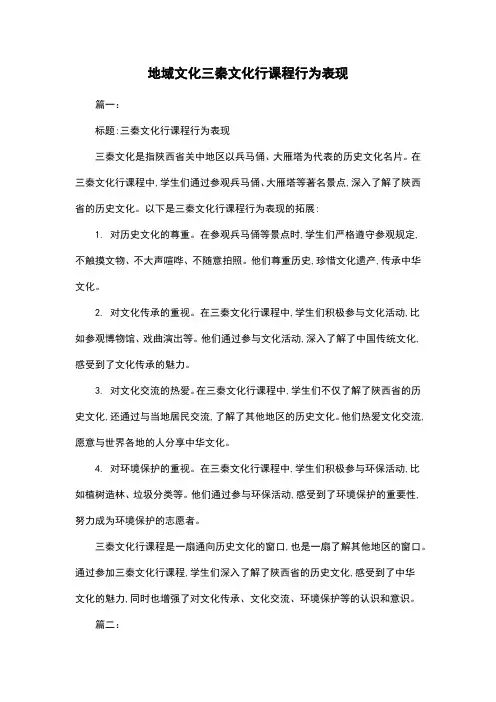 地域文化三秦文化行课程行为表现

篇一：

标题：三秦文化行课程行为表现

三秦文化是指陕西省关中地区以兵马俑、大雁塔为代表的历史文化名片。在三秦文化行课程中，学生们通过参观兵马俑、大雁塔等著名景点，深入了解了陕西省的历史文化。以下是三秦文化行课程行为表现的拓展：

1. 对历史文化的尊重。在参观兵马俑等景点时，学生们严格遵守参观规定，不触摸文物、不大声喧哗、不随意拍照。他们尊重历史，珍惜文化遗产，传承中华文化。

2. 对文化传承的重视。在三秦文化行课程中，学生们积极参与文化活动，比如参观博物馆、戏曲演出等。他们通过参与文化活动，深入了解了中国传统文化，感受到了文化传承的魅力。

3. 对文化交流的热爱。在三秦文化行课程中，学生们不仅了解了陕西省的历史文化，还通过与当地居民交流，了解了其他地区的历史文化。他们热爱文化交流，愿意与世界各地的人分享中华文化。

4. 对环境保护的重视。在三秦文化行课程中，学生们积极参与环保活动，比如植树造林、垃圾分类等。他们通过参与环保活动，感受到了环境保护的重要性，努力成为环境保护的志愿者。

三秦文化行课程是一扇通向历史文化的窗口，也是一扇了解其他地区的窗口。通过参加三秦文化行课程，学生们深入了解了陕西省的历史文化，感受到了中华文化的魅力，同时也增强了对文化传承、文化交流、环境保护等的认识和意识。

篇二：